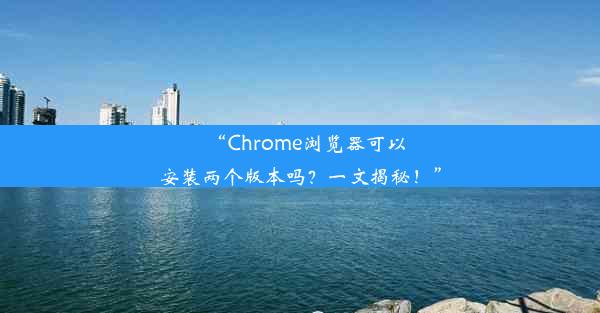 “Chrome浏览器可以安装两个版本吗？一文揭秘！”